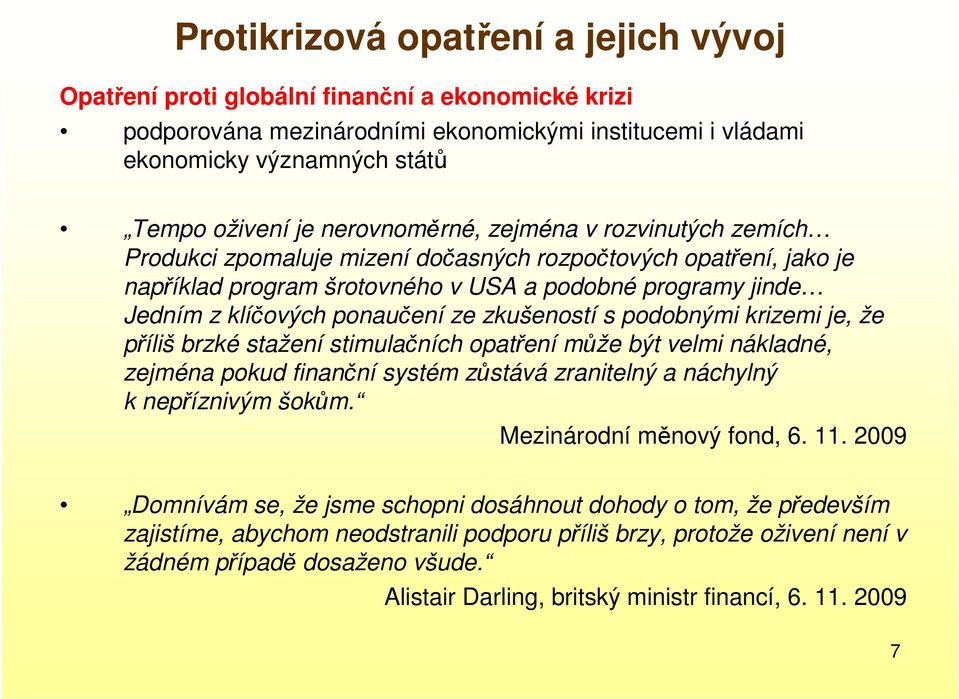 Protikrizová opatření a jejich vývoj

Opatření proti globální finanční a ekonomické krizi

• podporována mezinárodními ekonomickými institucemi i vládami ekonomicky významných států

• „Tempo oživení je nerovnoměrné, zejména v rozvinutých zemích… Produkci zpomaluje mizení dočasných rozpočtových opatření, jako je například program šrotovného v USA a podobné programy jinde… Jedním z klíčových ponaučení ze zkušeností s podobnými krizemi je, že příliš brzké stažení stimulačních opatření může být velmi nákladné, zejména pokud finanční systém zůstává zranitelný a náchylný k nepříznivým šokům.“

Mezinárodní měnový fond, 6. 11. 2009

• „Domnívám se, že jsme schopni dosáhnout dohody o tom, že především zajistíme, abychom neodstranili podporu příliš brzy, protože oživení není v žádném případě dosaženo všude.“

Alistair Darling, britský ministr financí, 6. 11. 2009

7